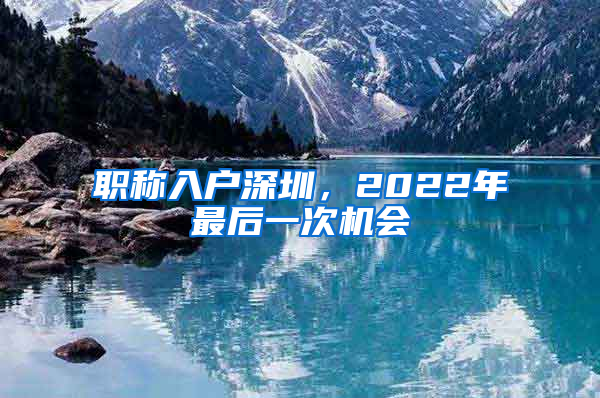 职称入户深圳，2022年最后一次机会